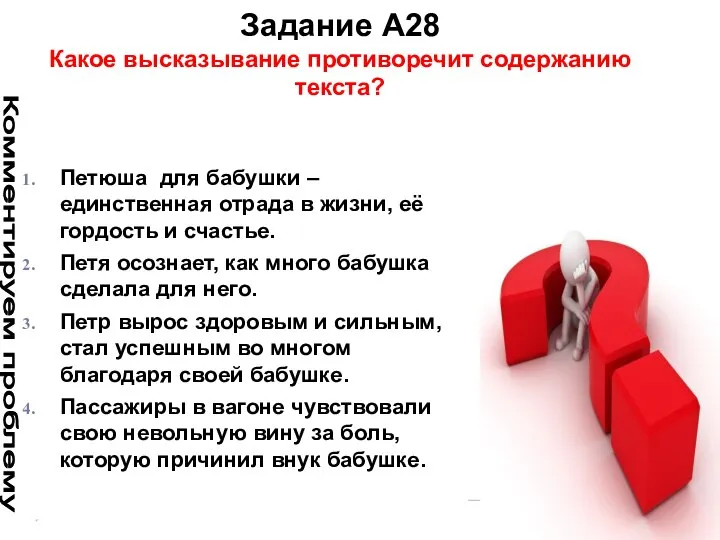 Задание А28
Какое высказывание противоречит содержанию текста?

Комментируем проблему

1. Петюша для бабушки – единственная отрада в жизни, её гордость и счастье.
2. Петя осознает, как много бабушка сделала для него.
3. Петр вырос здоровым и сильным, стал успешным во многом благодаря своей бабушке.
4. Пассажиры в вагоне чувствовали свою невольную вину за боль, которую причинил внук бабушке.